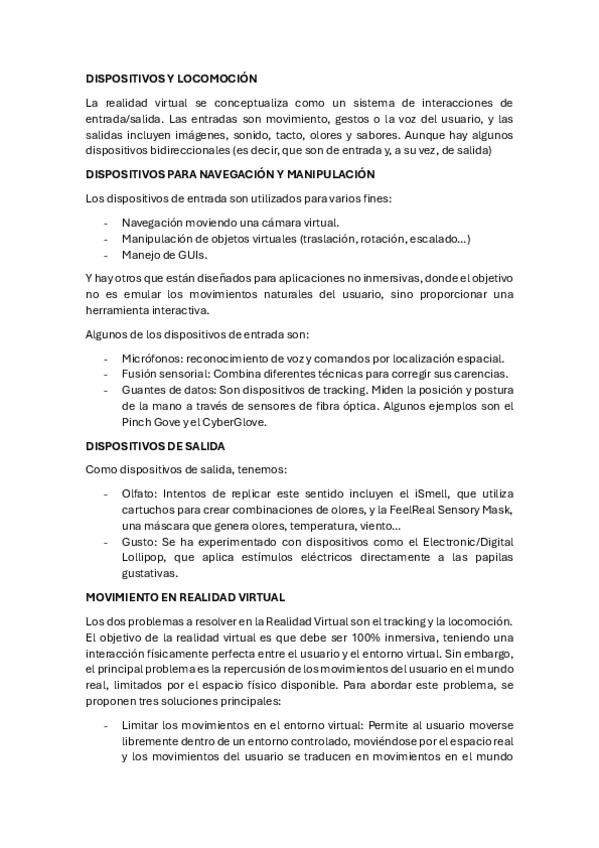 DISPOSITIVOS Y LOCOMOCIÓN

La realidad virtual se conceptualiza como un sistema de interacciones de entrada/salida. Las entradas son movimiento, gestos o la voz del usuario, y las salidas incluyen imágenes, sonido, tacto, olores y sabores. Aunque hay algunos dispositivos bidireccionales (es decir, que son de entrada y, a su vez, de salida)

DISPOSITIVOS PARA NAVEGACIÓN Y MANIPULACIÓN

Los dispositivos de entrada son utilizados para varios fines:

- Navegación moviendo una cámara virtual.
- Manipulación de objetos virtuales (traslación, rotación, escalado...)
- Manejo de GUIs.

Y hay otros que están diseñados para aplicaciones no inmersivas, donde el objetivo no es emular los movimientos naturales del usuario, sino proporcionar una herramienta interactiva.

Algunos de los dispositivos de entrada son:

- Micrófonos: reconocimiento de voz y comandos por localización espacial.
- Fusión sensorial: Combina diferentes técnicas para corregir sus carencias.
- Guantes de datos: Son dispositivos de tracking. Miden la posición y postura de la mano a través de sensores de fibra óptica. Algunos ejemplos son el Pinch Gove y el CyberGlove.

DISPOSITIVOS DE SALIDA

Como dispositivos de salida, tenemos:

- Olfato: Intentos de replicar este sentido incluyen el iSmell, que utiliza cartuchos para crear combinaciones de olores, y la FeelReal Sensory Mask, una máscara que genera olores, temperatura, viento...
- Gusto: Se ha experimentado con dispositivos como el Electronic/Digital Lollipop, que aplica estímulos eléctricos directamente a las papilas gustativas.

MOVIMIENTO EN REALIDAD VIRTUAL

Los dos problemas a resolver en la Realidad Virtual son el tracking y la locomoción. El objetivo de la realidad virtual es que debe ser 100% inmersiva, teniendo una interacción físicamente perfecta entre el usuario y el entorno virtual. Sin embargo, el principal problema es la repercusión de los movimientos del usuario en el mundo real, limitados por el espacio físico disponible. Para abordar este problema, se proponen tres soluciones principales:

- Limitar los movimientos en el entorno virtual: Permite al usuario moverse libremente dentro de un entorno controlado, moviéndose por el espacio real y los movimientos del usuario se traducen en movimientos en el mundo